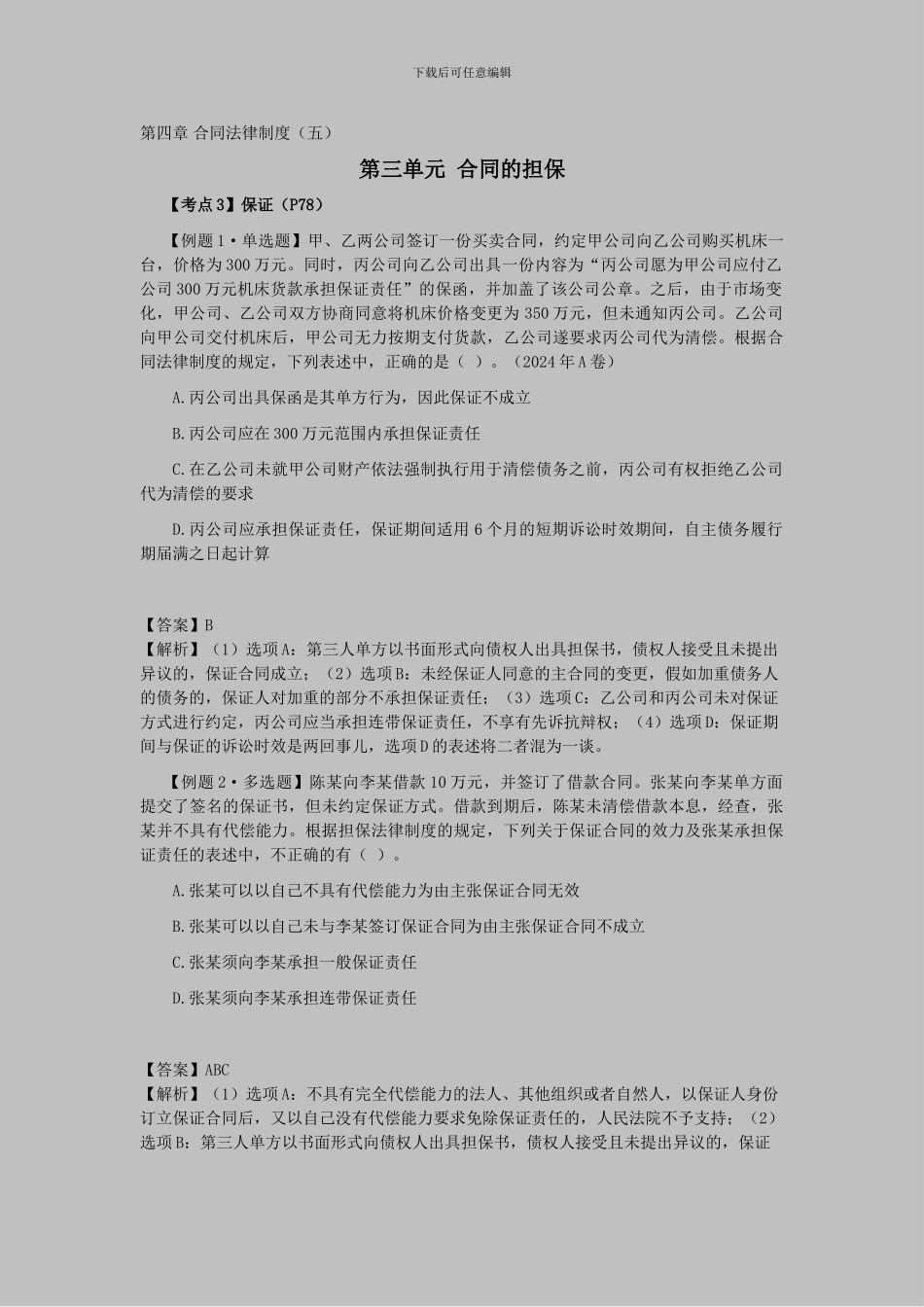 下载后可任意编辑

第四章 合同法律制度（五）

第三单元 合同的担保

【考点3】保证（P78）

【例题1·单选题】甲、乙两公司签订一份买卖合同，约定甲公司向乙公司购买机床一台，价格为300万元。同时，丙公司向乙公司出具一份内容为“丙公司愿为甲公司应付乙公司300万元机床货款承担保证责任”的保函，并加盖了该公司公章。之后，由于市场变化，甲公司、乙公司双方协商同意将机床价格变更为350万元，但未通知丙公司。乙公司向甲公司交付机床后，甲公司无力按期支付货款，乙公司遂要求丙公司代为清偿。根据合同法律制度的规定，下列表述中，正确的是（ ）。（2024年A卷）

A.丙公司出具保函是其单方行为，因此保证不成立

B.丙公司应在300万元范围内承担保证责任

C.在乙公司未就甲公司财产依法强制执行用于清偿债务之前，丙公司有权拒绝乙公司代为清偿的要求

D.丙公司应承担保证责任，保证期间适用6个月的短期诉讼时效期间，自主债务履行期届满之日起计算

【答案】B
【解析】（1）选项A：第三人单方以书面形式向债权人出具担保书，债权人接受且未提出异议的，保证合同成立；（2）选项B：未经保证人同意的主合同的变更，假如加重债务人的债务的，保证人对加重的部分不承担保证责任；（3）选项C：乙公司和丙公司未对保证方式进行约定，丙公司应当承担连带保证责任，不享有先诉抗辩权；（4）选项D：保证期间与保证的诉讼时效是两回事儿，选项D的表述将二者混为一谈。

【例题2·多选题】陈某向李某借款10万元，并签订了借款合同。张某向李某单方面提交了签名的保证书，但未约定保证方式。借款到期后，陈某未清偿借款本息，经查，张某并不具有代偿能力。根据担保法律制度的规定，下列关于保证合同的效力及张某承担保证责任的表述中，不正确的有（ ）。

A.张某可以以自己不具有代偿能力为由主张保证合同无效

B.张某可以以自己未与李某签订保证合同为由主张保证合同不成立

C.张某须向李某承担一般保证责任

D.张某须向李某承担连带保证责任

【答案】ABC
【解析】（1）选项A：不具有完全代偿能力的法人、其他组织或者自然人，以保证人身份订立保证合同后，又以自己没有代偿能力要求免除保证责任的，人民法院不予支持；（2）选项B：第三人单方以书面形式向债权人出具担保书，债权人接受且未提出异议的，保证